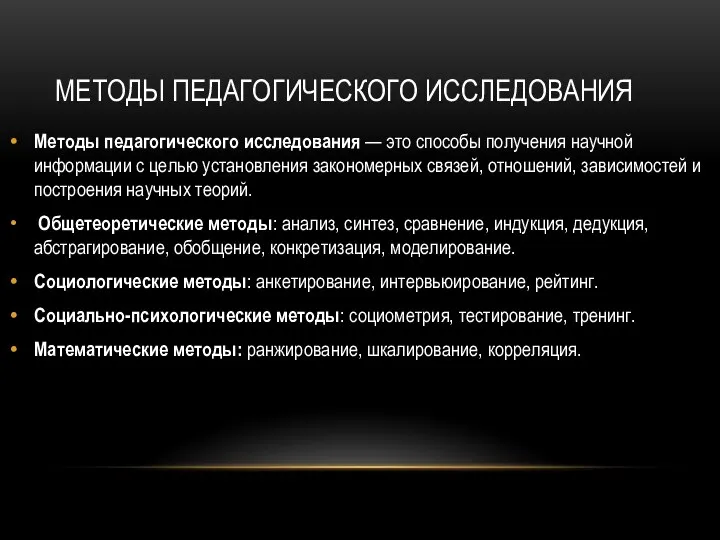 МЕТОДЫ ПЕДАГОГИЧЕСКОГО ИССЛЕДОВАНИЯ

• Методы педагогического исследования — это способы получения научной информации с целью установления закономерных связей, отношений, зависимостей и построения научных теорий.

• Общетеоретические методы: анализ, синтез, сравнение, индукция, дедукция, абстрагирование, обобщение, конкретизация, моделирование.

• Социологические методы: анкетирование, интервьюирование, рейтинг.

• Социально-психологические методы: социометрия, тестирование, тренинг.

• Математические методы: ранжирование, шкалирование, корреляция.